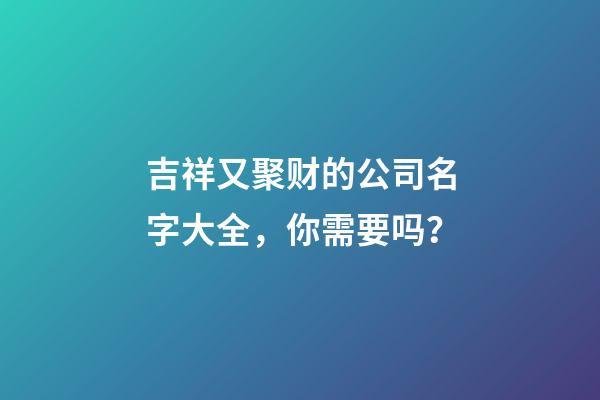 吉祥又聚财的公司名字大全，你需要吗？